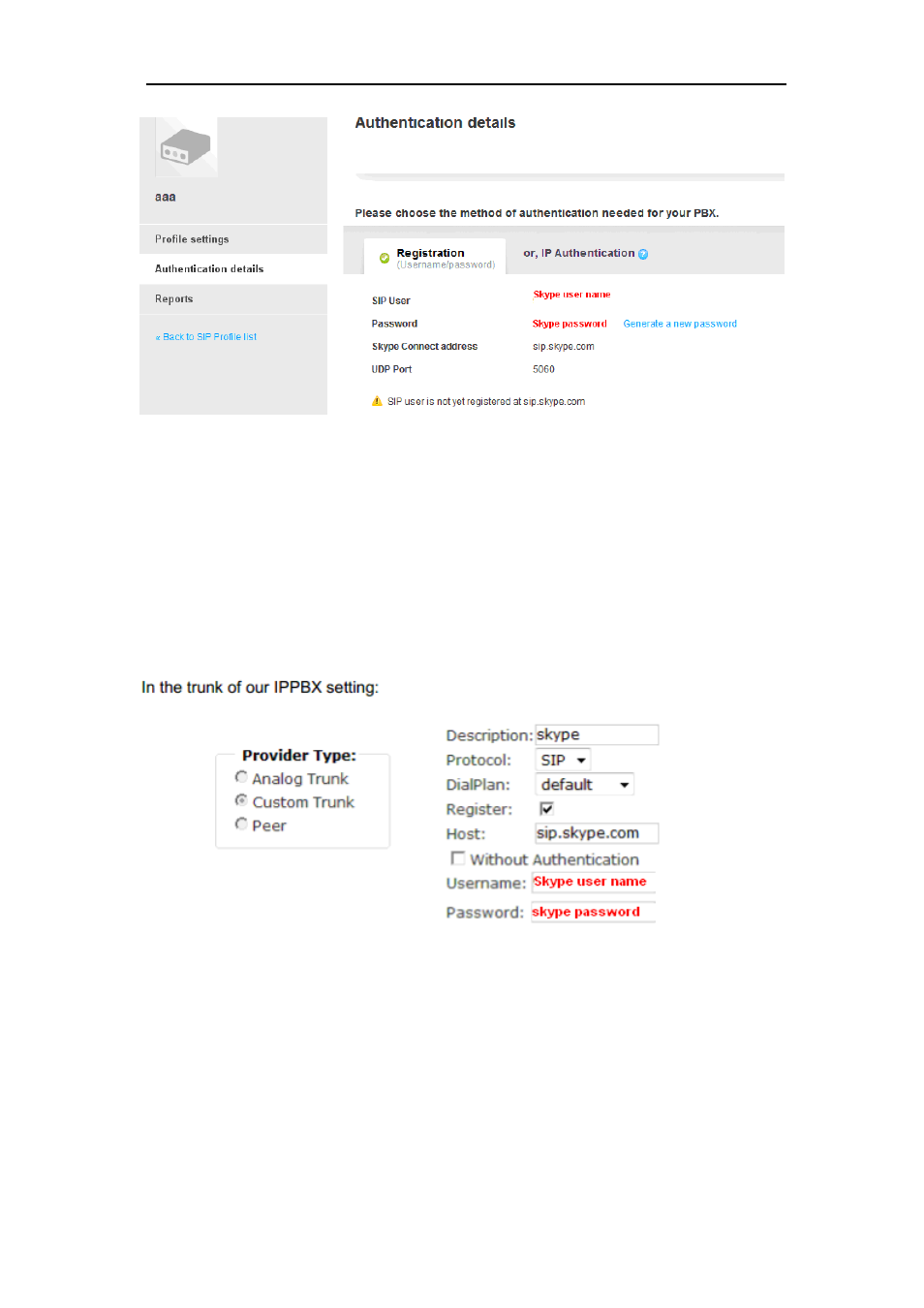 aaa

Profile settings

Authentication details

Reports

« Back to SIP Profile list

Authentication details

Please choose the method of authentication needed for your PBX.

Registration
(Username/password)

or, IP Authentication

SIP User Skype user name

Password Skype password Generate a new password

Skype Connect address sip.skype.com

UDP Port 5060

SIP user is not yet registered at sip.skype.com

In the trunk of our IPPBX setting:

Provider Type:
Analog Trunk
Custom Trunk
Peer

Description: skype
Protocol: SIP
DialPlan: default
Register:
Host: sip.skype.com
Without Authentication
Username: Skype user name
Password: skype password